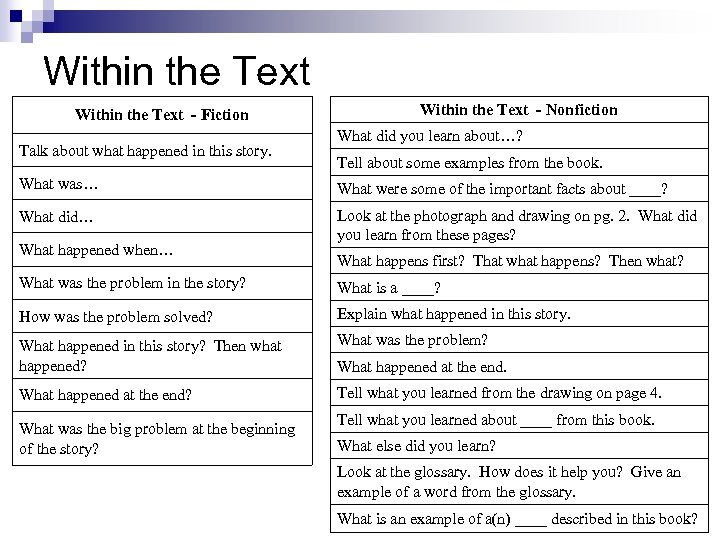 Within the Text

| Within the Text - Fiction |
|---|
| Talk about what happened in this story. |
| What was… |
| What did… |
| What happened when… |
| What was the problem in the story? |
| How was the problem solved? |
| What happened in this story? Then what happened? |
| What happened at the end? |
| What was the big problem at the beginning of the story? |

| Within the Text - Nonfiction |
|---|
| What did you learn about…? |
| Tell about some examples from the book. |
| What were some of the important facts about ____? |
| Look at the photograph and drawing on pg. 2. What did you learn from these pages? |
| What happens first? That what happens? Then what? |
| What is a ____? |
| Explain what happened in this story. |
| What was the problem? |
| What happened at the end. |
| Tell what you learned from the drawing on page 4. |
| Tell what you learned about ____ from this book. |
| What else did you learn? |
| Look at the glossary. How does it help you? Give an example of a word from the glossary. |
| What is an example of a(n) ____ described in this book? |